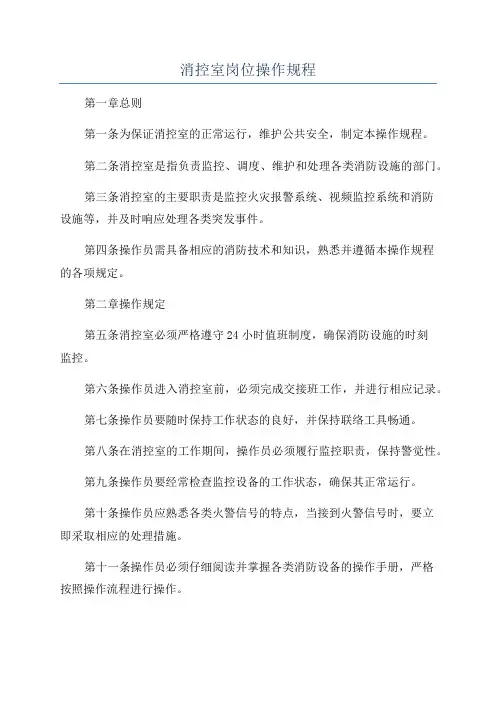 消控室岗位操作规程

第一章总则

第一条为保证消控室的正常运行，维护公共安全，制定本操作规程。

第二条消控室是指负责监控、调度、维护和处理各类消防设施的部门。

第三条消控室的主要职责是监控火灾报警系统、视频监控系统和消防设施等，并及时响应处理各类突发事件。

第四条操作员需具备相应的消防技术和知识，熟悉并遵循本操作规程的各项规定。

第二章操作规定

第五条消控室必须严格遵守 24 小时值班制度，确保消防设施的时刻监控。

第六条操作员进入消控室前，必须完成交接班工作，并进行相应记录。

第七条操作员要随时保持工作状态的良好，并保持联络工具畅通。

第八条在消控室的工作期间，操作员必须履行监控职责，保持警觉性。

第九条操作员要经常检查监控设备的工作状态，确保其正常运行。

第十条操作员应熟悉各类火警信号的特点，当接到火警信号时，要立即采取相应的处理措施。

第十一条操作员必须仔细阅读并掌握各类消防设备的操作手册，严格按照操作流程进行操作。